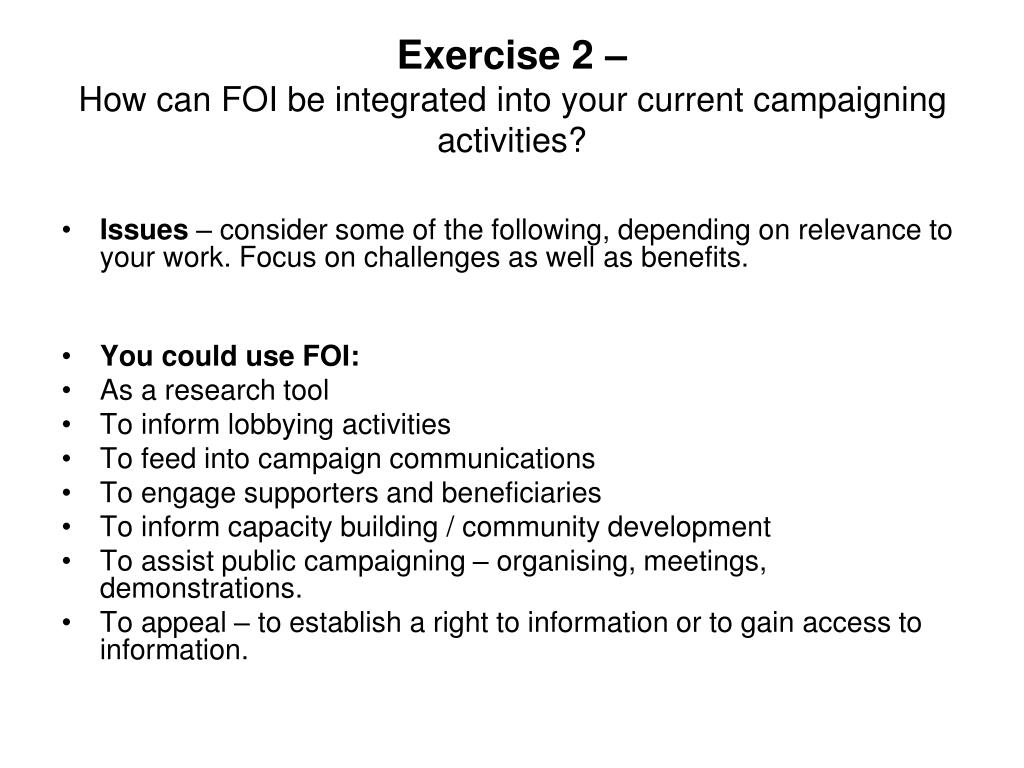 Exercise 2 –
How can FOI be integrated into your current campaigning activities?

• Issues – consider some of the following, depending on relevance to your work. Focus on challenges as well as benefits.

• You could use FOI:
• As a research tool
• To inform lobbying activities
• To feed into campaign communications
• To engage supporters and beneficiaries
• To inform capacity building / community development
• To assist public campaigning – organising, meetings, demonstrations.
• To appeal – to establish a right to information or to gain access to information.